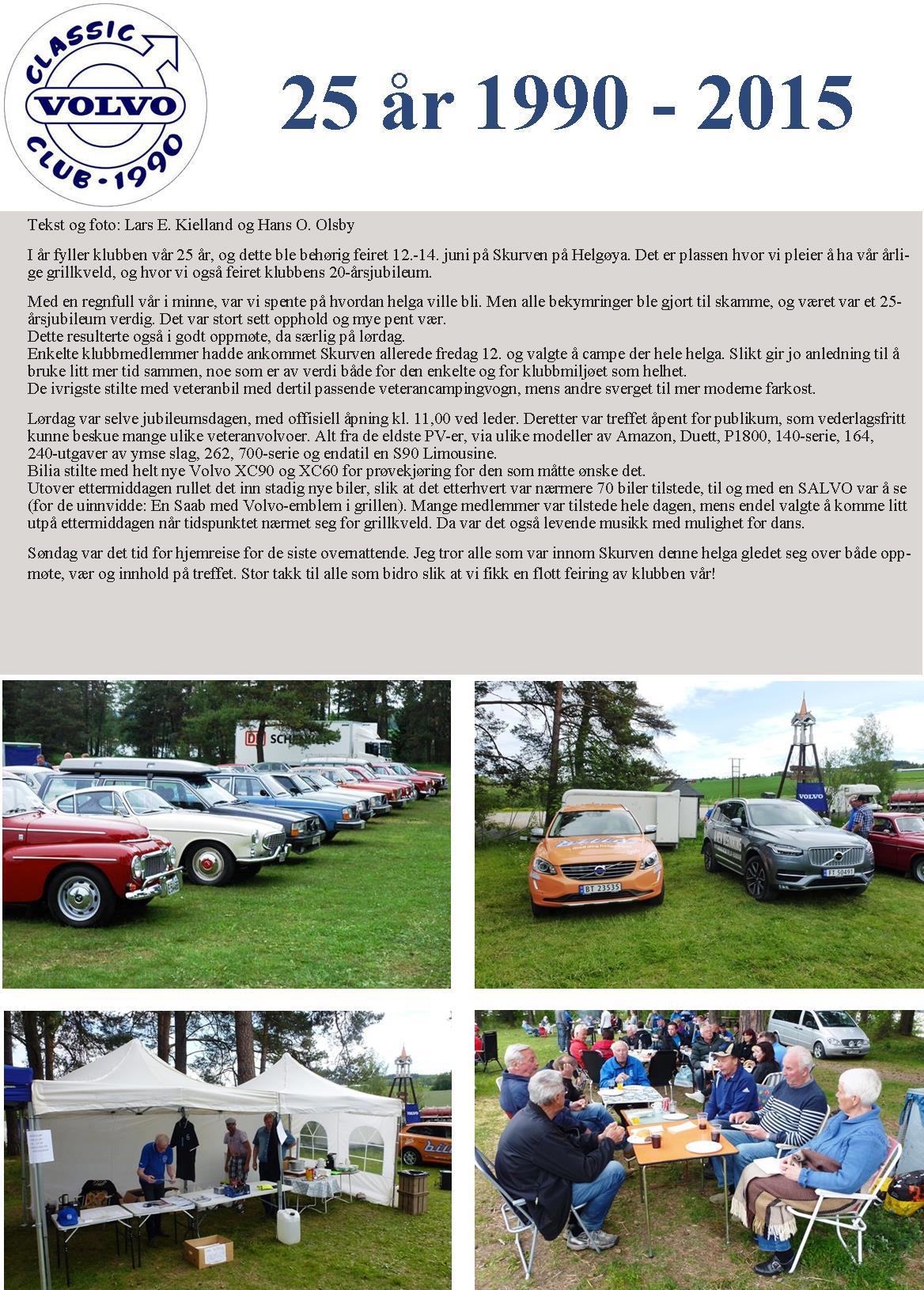 CLASSIC VOLVO CLUB - 1990

25 år 1990 - 2015

Tekst og foto: Lars E. Kielland og Hans O. Olsby

I år fyller klubben vår 25 år, og dette ble behørig feiret 12.-14. juni på Skurven på Helgøya. Det er plassen hvor vi pleier å ha vår årlige grillkveld, og hvor vi også feiret klubbens 20-årsjubileum.

Med en regnfull vår i minne, var vi spente på hvordan helga ville bli. Men alle bekymringer ble gjort til skamme, og været var et 25-årsjubileum verdig. Det var stort sett opphold og mye pent vær.
Dette resulterte også i godt oppmøte, da særlig på lørdag.
Enkelte klubbmedlemmer hadde ankommet Skurven allerede fredag 12. og valgte å campe der hele helga. Slikt gir jo anledning til å bruke litt mer tid sammen, noe som er av verdi både for den enkelte og for klubbmiljøet som helhet.
De ivrigste stilte med veteranbil med dertil passende veterancampingvogn, mens andre sverget til mer moderne farkost.

Lørdag var selve jubileumsdagen, med offisiell åpning kl. 11,00 ved leder. Deretter var treffet åpent for publikum, som vederlagsfritt kunne beskue mange ulike veteranvolvoer. Alt fra de eldste PV-er, via ulike modeller av Amazon, Duett, P1800, 140-serie, 164, 240-utgaver av ymse slag, 262, 700-serie og endatil en S90 Limousine.
Bilia stilte med helt nye Volvo XC90 og XC60 for prøvekjøring for den som måtte ønske det.
Utover ettermiddagen rullet det inn stadig nye biler, slik at det etterhvert var nærmere 70 biler tilstede, til og med en SALVO var å se (for de uinnvidde: En Saab med Volvo-emblem i grillen). Mange medlemmer var tilstede hele dagen, mens endel valgte å komme litt utpå ettermiddagen når tidspunktet nærmet seg for grillkveld. Da var det også levende musikk med mulighet for dans.

Søndag var det tid for hjemreise for de siste overnattende. Jeg tror alle som var innom Skurven denne helga gledet seg over både oppmøte, vær og innhold på treffet. Stor takk til alle som bidro slik at vi fikk en flott feiring av klubben vår!

DB SCHENKER

VOLVO

BT 23535

FT 50491